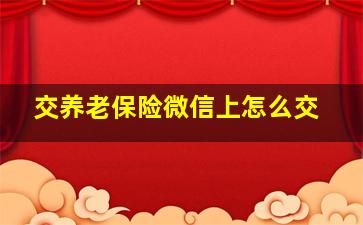 交养老保险微信上怎么交